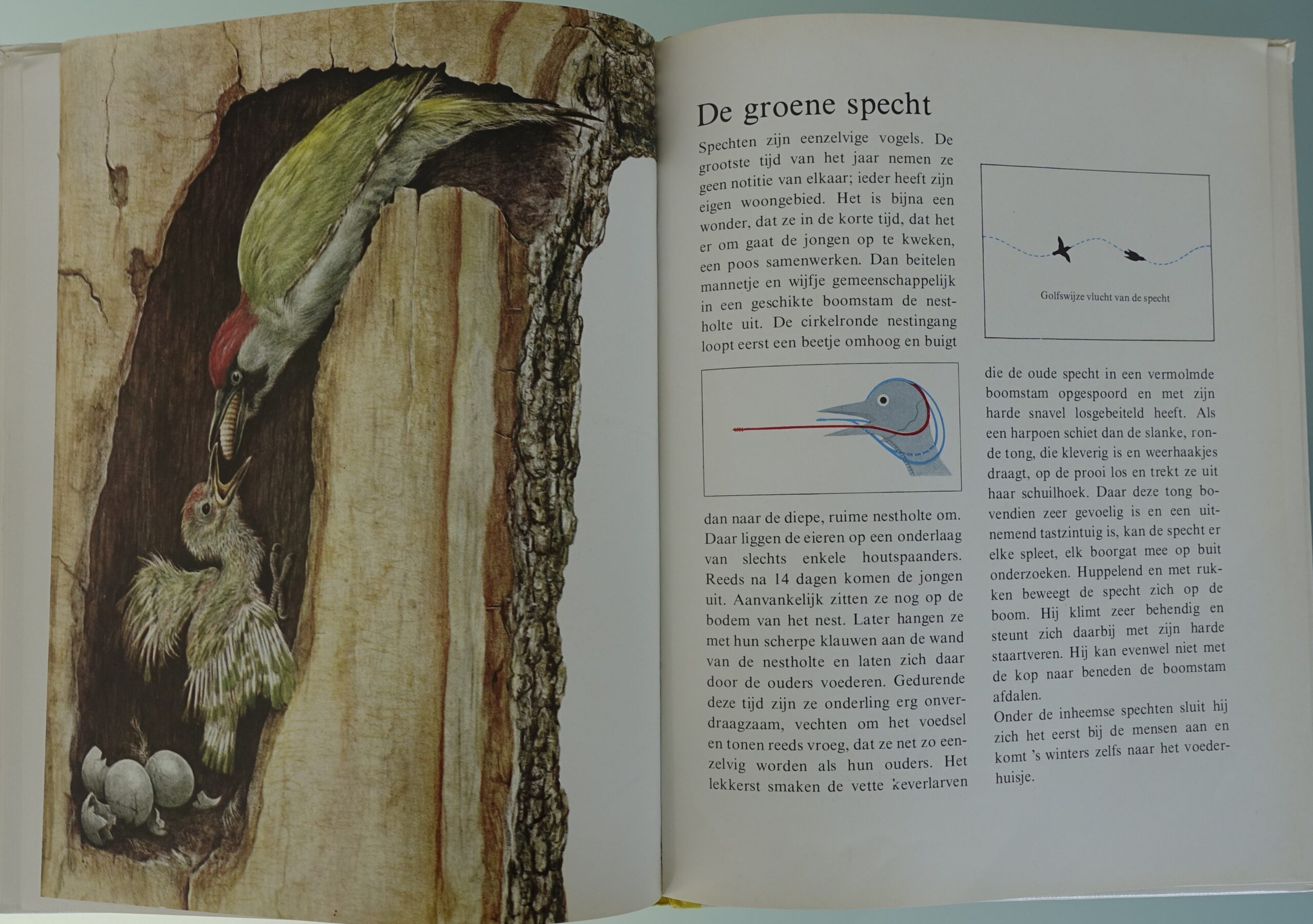 De groene specht

Spechten zijn eenzelvige vogels. De grootste tijd van het jaar nemen ze geen notitie van elkaar; ieder heeft zijn eigen woongebied. Het is bijna een wonder, dat ze in de korte tijd, dat het er om gaat de jongen op te kweken, een poos samenwerken. Dan beitelen mannetje en wijfje gemeenschappelijk in een geschikte boomstam de nestholte uit. De cirkelronde nestingang loopt eerst een beetje omhoog en buigt dan naar de diepe, ruime nestholte om. Daar liggen de eieren op een onderlaag van slechts enkele houtspaanders. Reeds na 14 dagen komen de jongen uit. Aanvankelijk zitten ze nog op de bodem van het nest. Later hangen ze met hun scherpe klauwen aan de wand van de nestholte en laten zich daar door de ouders voederen. Gedurende deze tijd zijn ze onderling erg onverdraagzaam, vechten om het voedsel en tonen reeds vroeg, dat ze net zo eenzelvig worden als hun ouders. Het lekkerst smaken de vette keverlarven

Golfswijze vlucht van de specht

die de oude specht in een vermolmde boomstam opgespoord en met zijn harde snavel losgebeiteld heeft. Als een harpoen schiet dan de slanke, ronde tong, die kleverig is en weerhaakjes draagt, op de prooi los en trekt ze uit haar schuilhoek. Daar deze tong bovendien zeer gevoelig is en een uitnemend tastzintuig is, kan de specht er elke spleet, elk boorgat mee op buit onderzoeken. Huppelend en met rukken beweegt de specht zich op de boom. Hij klimt zeer behendig en steunt zich daarbij met zijn harde staartveren. Hij kan evenwel niet met de kop naar beneden de boomstam afdalen.
Onder de inheemse spechten sluit hij zich het eerst bij de mensen aan en komt 's winters zelfs naar het voederhuisje.